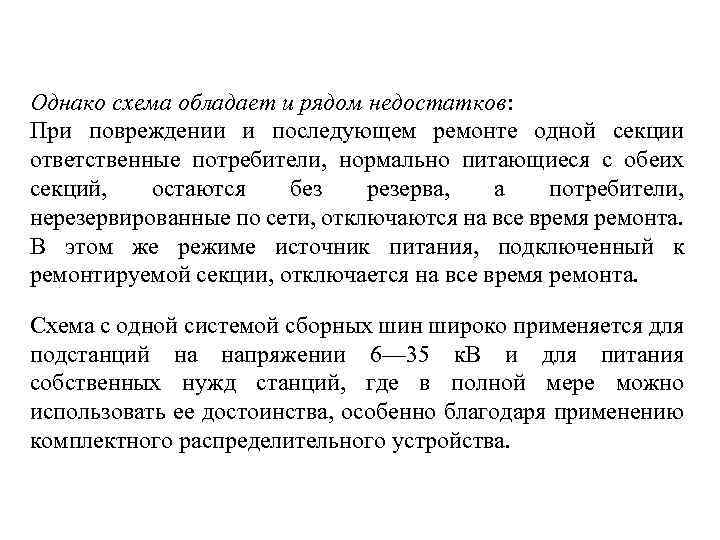 Однако схема обладает и рядом недостатков:
При повреждении и последующем ремонте одной секции ответственные потребители, нормально питающиеся с обеих секций, остаются без резерва, а потребители, нерезервированные по сети, отключаются на все время ремонта. В этом же режиме источник питания, подключенный к ремонтируемой секции, отключается на все время ремонта.

Схема с одной системой сборных шин широко применяется для подстанций на напряжении 6—35 кВ и для питания собственных нужд станций, где в полной мере можно использовать ее достоинства, особенно благодаря применению комплектного распределительного устройства.